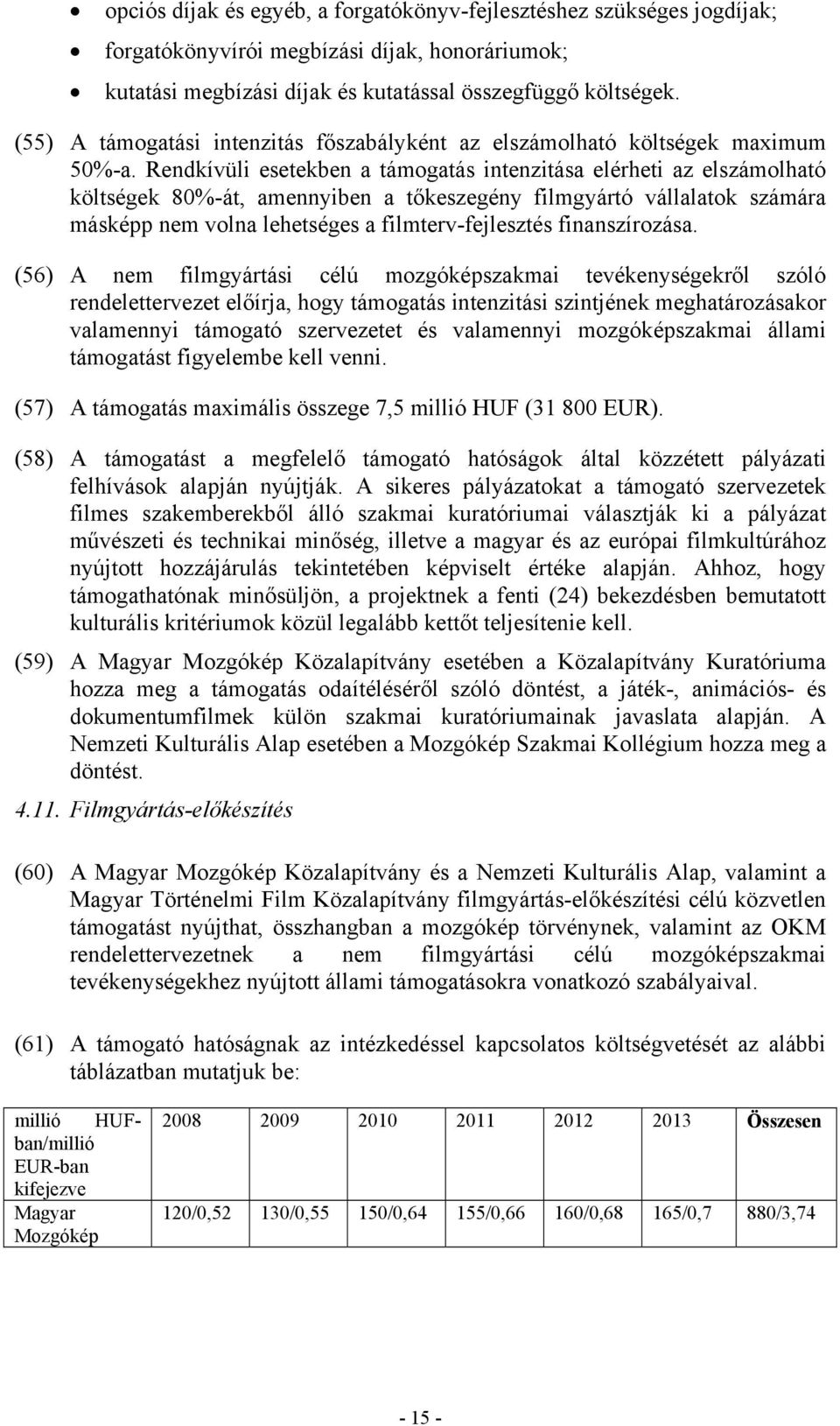 • opciós díjak és egyéb, a forgatókönyv-fejlesztéshez szükséges jogdíjak;
• forgatókönyvírói megbízási díjak, honoráriumok;
• kutatási megbízási díjak és kutatással összefüggő költségek.

(55) A támogatási intenzitás főszabályként az elszámolható költségek maximum 50%-a. Rendkívüli esetekben a támogatás intenzitása elérheti az elszámolható költségek 80%-át, amennyiben a tőkeszegény filmgyártó vállalatok számára másképp nem volna lehetséges a filmterv-fejlesztés finanszírozása.

(56) A nem filmgyártási célú mozgóképszakmai tevékenységekről szóló rendelettervezet előírja, hogy támogatás intenzitási szintjének meghatározásakor valamennyi támogató szervezetet és valamennyi mozgóképszakmai állami támogatást figyelembe kell venni.

(57) A támogatás maximális összege 7,5 millió HUF (31 800 EUR).

(58) A támogatást a megfelelő támogató hatóságok által közzétett pályázati felhívások alapján nyújtják. A sikeres pályázatokat a támogató szervezetek filmes szakemberekből álló szakmai kuratóriumai választják ki a pályázat művészeti és technikai minőség, illetve a magyar és az európai filmkultúrához nyújtott hozzájárulás tekintetében képviselt értéke alapján. Ahhoz, hogy támogathatónak minősüljön, a projektnek a fenti (24) bekezdésben bemutatott kulturális kritériumok közül legalább kettőt teljesítenie kell.

(59) A Magyar Mozgókép Közalapítvány esetében a Közalapítvány Kuratóriuma hozza meg a támogatás odaítéléséről szóló döntést, a játék-, animációs- és dokumentumfilmek külön szakmai kuratóriumainak javaslata alapján. A Nemzeti Kulturális Alap esetében a Mozgókép Szakmai Kollégium hozza meg a döntést.

4.11. Filmgyártás-előkészítés

(60) A Magyar Mozgókép Közalapítvány és a Nemzeti Kulturális Alap, valamint a Magyar Történelmi Film Közalapítvány filmgyártás-előkészítési célú közvetlen támogatást nyújthat, összhangban a mozgókép törvénynek, valamint az OKM rendelettervezetnek a nem filmgyártási célú mozgóképszakmai tevékenységekhez nyújtott állami támogatásokra vonatkozó szabályaival.

(61) A támogató hatóságnak az intézkedéssel kapcsolatos költségvetését az alábbi táblázatban mutatjuk be:

| millió HUF-ban/millió EUR-ban kifejezve | 2008 | 2009 | 2010 | 2011 | 2012 | 2013 | Összesen |
|---|---|---|---|---|---|---|---|
| Magyar Mozgókép | 120/0,52 | 130/0,55 | 150/0,64 | 155/0,66 | 160/0,68 | 165/0,7 | 880/3,74 |

- 15 -